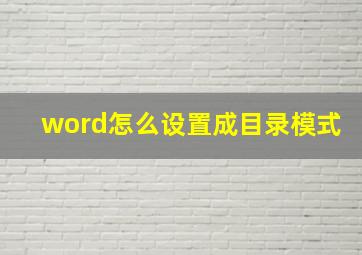 word怎么设置成目录模式